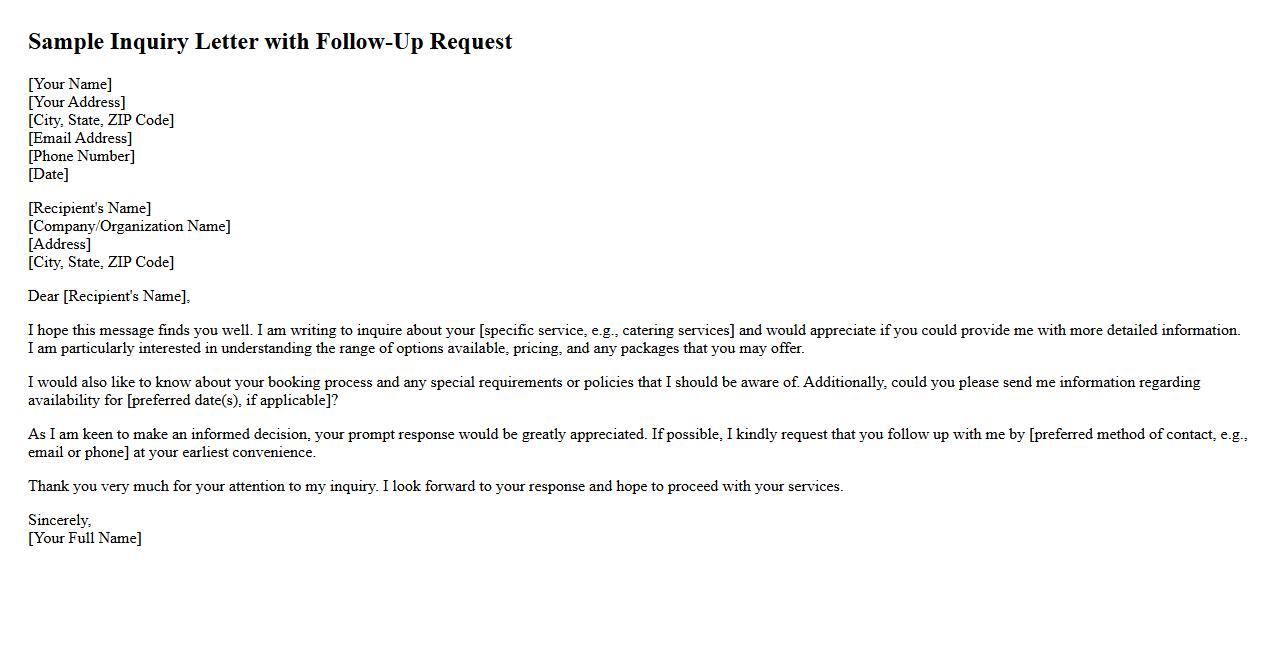 Sample Inquiry Letter with Follow-Up Request

[Your Name]
[Your Address]
[City, State, ZIP Code]
[Email Address]
[Phone Number]
[Date]

[Recipient's Name]
[Company/Organization Name]
[Address]
[City, State, ZIP Code]

Dear [Recipient's Name],

I hope this message finds you well. I am writing to inquire about your [specific service, e.g., catering services] and would appreciate if you could provide me with more detailed information. I am particularly interested in understanding the range of options available, pricing, and any packages that you may offer.

I would also like to know about your booking process and any special requirements or policies that I should be aware of. Additionally, could you please send me information regarding availability for [preferred date(s), if applicable]?

As I am keen to make an informed decision, your prompt response would be greatly appreciated. If possible, I kindly request that you follow up with me by [preferred method of contact, e.g., email or phone] at your earliest convenience.

Thank you very much for your attention to my inquiry. I look forward to your response and hope to proceed with your services.

Sincerely,
[Your Full Name]